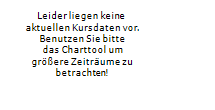 Leider liegen keine aktuellen Kursdaten vor. Benutzen Sie bitte das Charttool um größere Zeiträume zu betrachten!